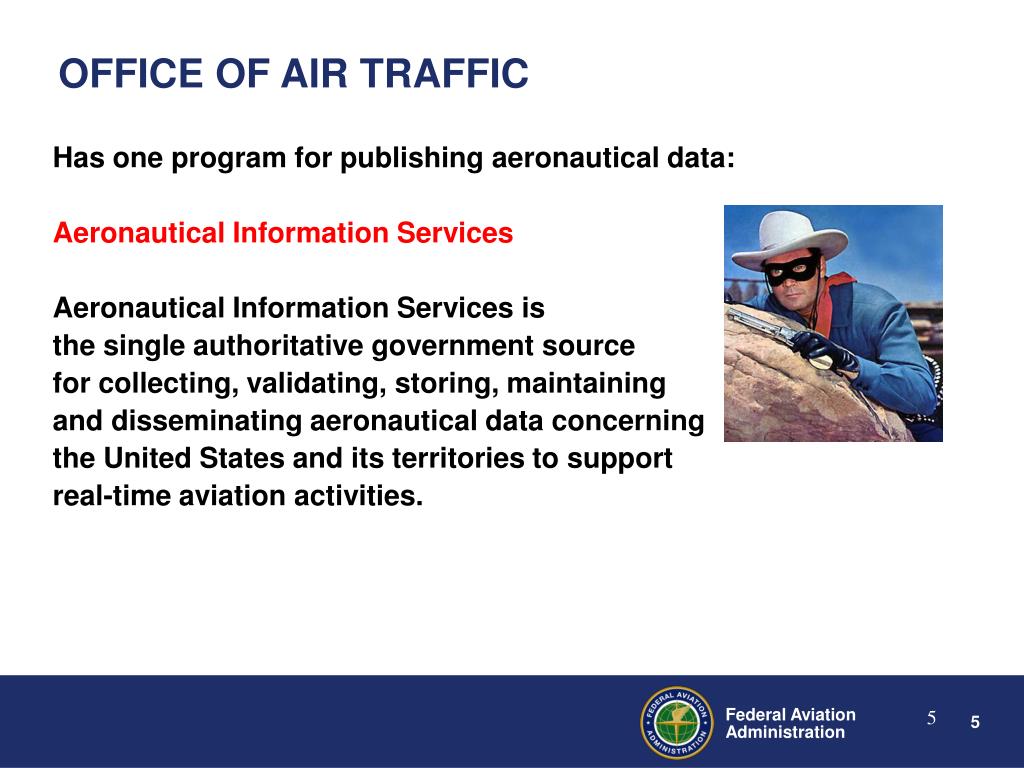 OFFICE OF AIR TRAFFIC

Has one program for publishing aeronautical data:

Aeronautical Information Services

Aeronautical Information Services is the single authoritative government source for collecting, validating, storing, maintaining and disseminating aeronautical data concerning the United States and its territories to support real-time aviation activities.

FEDERAL AVIATION ADMINISTRATION

Federal Aviation Administration

5

5